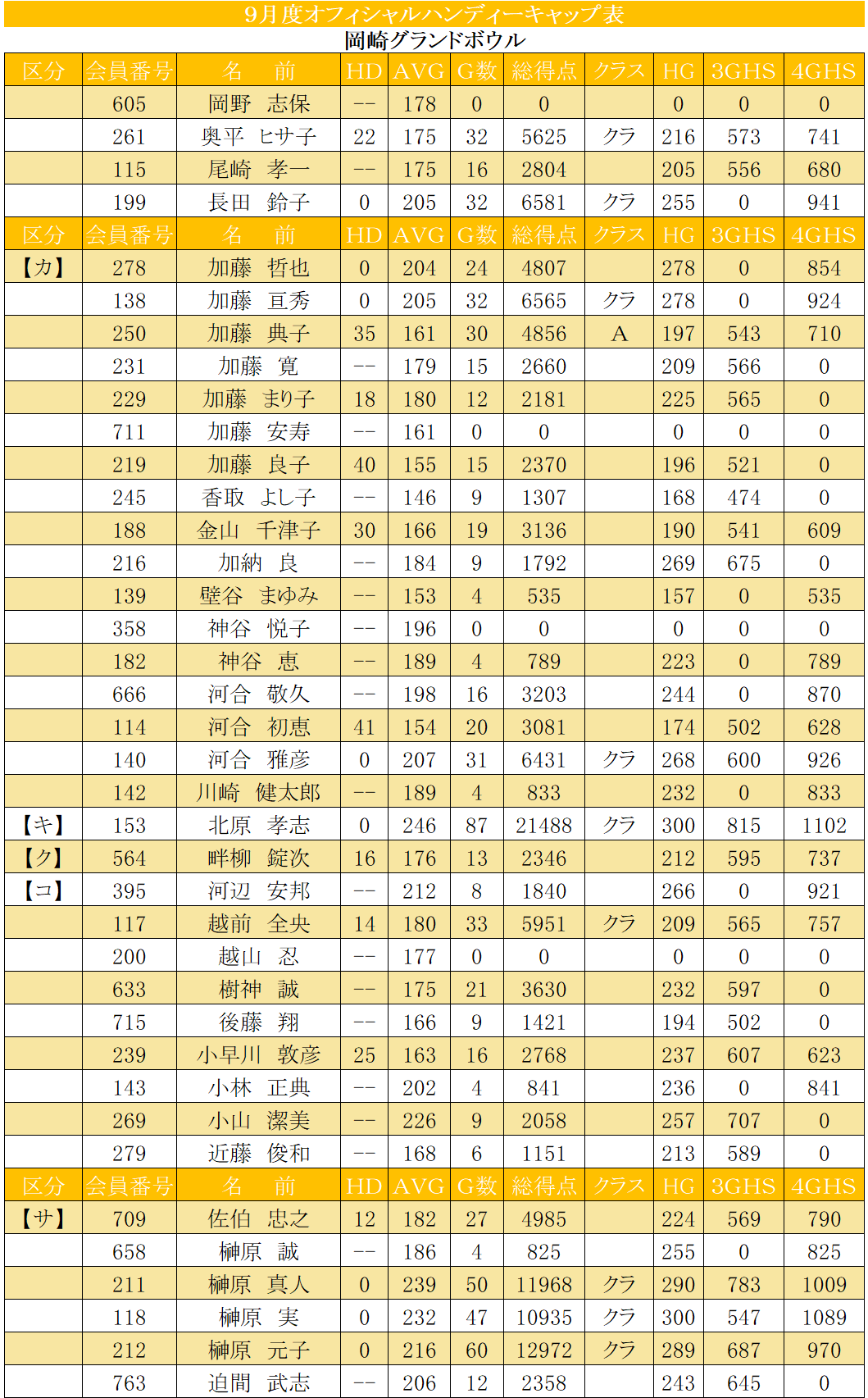 9月度オフィシャルハンディーキャップ表
岡崎グランドボウル

| 区分 | 会員番号 | 名　前 | HD | AVG | G数 | 総得点 | クラス | HG | 3GHS | 4GHS |
|---|---|---|---|---|---|---|---|---|---|---|
| | 605 | 岡野　志保 | -- | 178 | 0 | 0 | | 0 | 0 | 0 |
| | 261 | 奥平　ヒサ子 | 22 | 175 | 32 | 5625 | クラ | 216 | 573 | 741 |
| | 115 | 尾崎　孝一 | -- | 175 | 16 | 2804 | | 205 | 556 | 680 |
| | 199 | 長田　鈴子 | 0 | 205 | 32 | 6581 | クラ | 255 | 0 | 941 |
| 区分 | 会員番号 | 名　前 | HD | AVG | G数 | 総得点 | クラス | HG | 3GHS | 4GHS |
| 【カ】 | 278 | 加藤　哲也 | 0 | 204 | 24 | 4807 | | 278 | 0 | 854 |
| | 138 | 加藤　亘秀 | 0 | 205 | 32 | 6565 | クラ | 278 | 0 | 924 |
| | 250 | 加藤　典子 | 35 | 161 | 30 | 4856 | A | 197 | 543 | 710 |
| | 231 | 加藤　寛 | -- | 179 | 15 | 2660 | | 209 | 566 | 0 |
| | 229 | 加藤　まり子 | 18 | 180 | 12 | 2181 | | 225 | 565 | 0 |
| | 711 | 加藤　安寿 | -- | 161 | 0 | 0 | | 0 | 0 | 0 |
| | 219 | 加藤　良子 | 40 | 155 | 15 | 2370 | | 196 | 521 | 0 |
| | 245 | 香取　よし子 | -- | 146 | 9 | 1307 | | 168 | 474 | 0 |
| | 188 | 金山　千津子 | 30 | 166 | 19 | 3136 | | 190 | 541 | 609 |
| | 216 | 加納　良 | -- | 184 | 9 | 1792 | | 269 | 675 | 0 |
| | 139 | 壁谷　まゆみ | -- | 153 | 4 | 535 | | 157 | 0 | 535 |
| | 358 | 神谷　悦子 | -- | 196 | 0 | 0 | | 0 | 0 | 0 |
| | 182 | 神谷　恵 | -- | 189 | 4 | 789 | | 223 | 0 | 789 |
| | 666 | 河合　敬久 | -- | 198 | 16 | 3203 | | 244 | 0 | 870 |
| | 114 | 河合　初恵 | 41 | 154 | 20 | 3081 | | 174 | 502 | 628 |
| | 140 | 河合　雅彦 | 0 | 207 | 31 | 6431 | クラ | 268 | 600 | 926 |
| | 142 | 川崎　健太郎 | -- | 189 | 4 | 833 | | 232 | 0 | 833 |
| 【キ】 | 153 | 北原　孝志 | 0 | 246 | 87 | 21488 | クラ | 300 | 815 | 1102 |
| 【ク】 | 564 | 畔柳　錠次 | 16 | 176 | 13 | 2346 | | 212 | 595 | 737 |
| 【コ】 | 395 | 河辺　安邦 | -- | 212 | 8 | 1840 | | 266 | 0 | 921 |
| | 117 | 越前　全央 | 14 | 180 | 33 | 5951 | クラ | 209 | 565 | 757 |
| | 200 | 越山　忍 | -- | 177 | 0 | 0 | | 0 | 0 | 0 |
| | 633 | 樹神　誠 | -- | 175 | 21 | 3630 | | 232 | 597 | 0 |
| | 715 | 後藤　翔 | -- | 166 | 9 | 1421 | | 194 | 502 | 0 |
| | 239 | 小早川　敦彦 | 25 | 163 | 16 | 2768 | | 237 | 607 | 623 |
| | 143 | 小林　正典 | -- | 202 | 4 | 841 | | 236 | 0 | 841 |
| | 269 | 小山　潔美 | -- | 226 | 9 | 2058 | | 257 | 707 | 0 |
| | 279 | 近藤　俊和 | -- | 168 | 6 | 1151 | | 213 | 589 | 0 |
| 区分 | 会員番号 | 名　前 | HD | AVG | G数 | 総得点 | クラス | HG | 3GHS | 4GHS |
| 【サ】 | 709 | 佐伯　忠之 | 12 | 182 | 27 | 4985 | | 224 | 569 | 790 |
| | 658 | 榊原　誠 | -- | 186 | 4 | 825 | | 255 | 0 | 825 |
| | 211 | 榊原　真人 | 0 | 239 | 50 | 11968 | クラ | 290 | 783 | 1009 |
| | 118 | 榊原　実 | 0 | 232 | 47 | 10935 | クラ | 300 | 547 | 1089 |
| | 212 | 榊原　元子 | 0 | 216 | 60 | 12972 | クラ | 289 | 687 | 970 |
| | 763 | 迫間　武志 | -- | 206 | 12 | 2358 | | 243 | 645 | 0 |